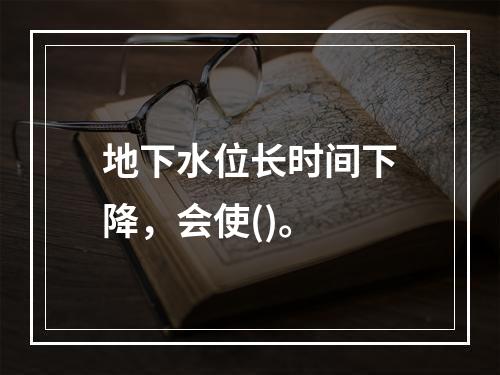 地下水位长时间下降，会使()。